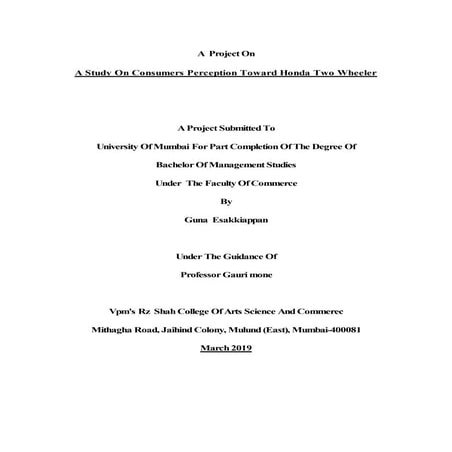 A Project On

A Study On Consumers Perception Toward Honda Two Wheeler

A Project Submitted To

University Of Mumbai For Part Completion Of The Degree Of

Bachelor Of Management Studies

Under The Faculty Of Commerce

By

Guna Esakkiappan

Under The Guidance Of

Professor Gauri mone

Vpm's Rz Shah College Of Arts Science And Commerce

Mithagha Road, Jaihind Colony, Mulund (East), Mumbai-400081

March 2019